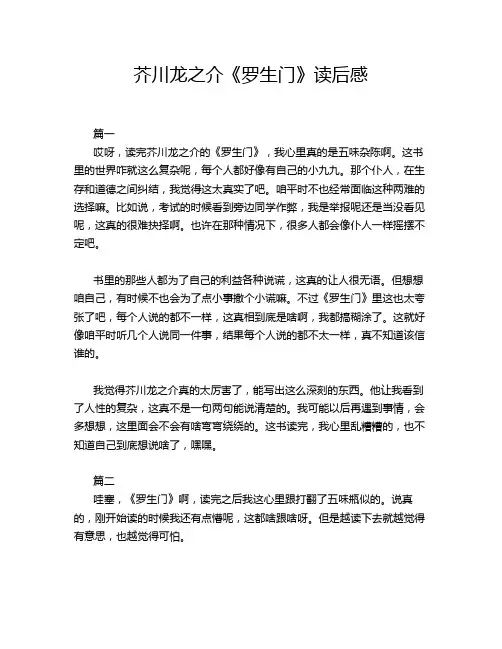 芥川龙之介《罗生门》读后感

篇一

哎呀，读完芥川龙之介的《罗生门》，我心里真的是五味杂陈啊。这书里的世界咋就这么复杂呢，每个人都好像有自己的小九九。那个仆人，在生存和道德之间纠结，我觉得这太真实了吧。咱平时不也经常面临这种两难的选择嘛。比如说，考试的时候看到旁边同学作弊，我是举报呢还是当没看见呢，这真的很难抉择啊。也许在那种情况下，很多人都会像仆人一样摇摆不定吧。

书里的那些人都为了自己的利益各种说谎，这真的让人很无语。但想想咱自己，有时候不也会为了点小事撒个小谎嘛。不过《罗生门》里这也太夸张了吧，每个人说的都不一样，这真相到底是啥啊，我都搞糊涂了。这就好像咱平时听几个人说同一件事，结果每个人说的都不太一样，真不知道该信谁的。

我觉得芥川龙之介真的太厉害了，能写出这么深刻的东西。他让我看到了人性的复杂，这真不是一句两句能说清楚的。我可能以后再遇到事情，会多想想，这里面会不会有啥弯弯绕绕的。这书读完，我心里乱糟糟的，也不知道自己到底想说啥了，嘿嘿。

篇二

哇塞，《罗生门》啊，读完之后我这心里跟打翻了五味瓶似的。说真的，刚开始读的时候我还有点懵呢，这都啥跟啥呀。但是越读下去就越觉得有意思，也越觉得可怕。